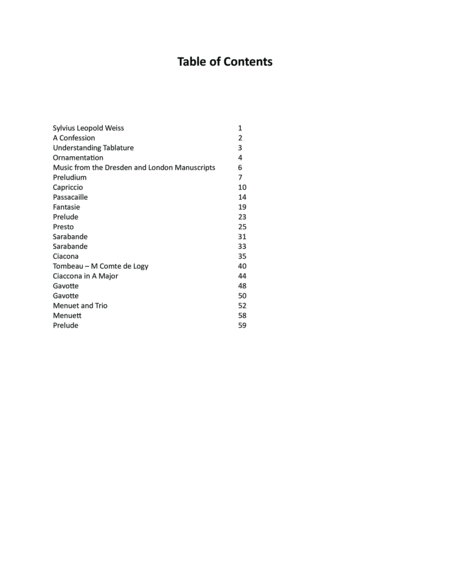 Table of Contents

| | |
|---|---|
| Sylvius Leopold Weiss | 1 |
| A Confession | 2 |
| Understanding Tablature | 3 |
| Ornamentation | 4 |
| Music from the Dresden and London Manuscripts | 6 |
| Preludium | 7 |
| Capriccio | 10 |
| Passacaille | 14 |
| Fantasie | 19 |
| Prelude | 23 |
| Presto | 25 |
| Sarabande | 31 |
| Sarabande | 33 |
| Ciacona | 35 |
| Tombeau – M Comte de Logy | 40 |
| Ciaccona in A Major | 44 |
| Gavotte | 48 |
| Gavotte | 50 |
| Menuet and Trio | 52 |
| Menuett | 58 |
| Prelude | 59 |